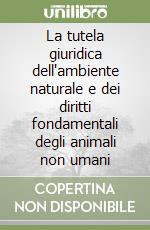 unilibro

La tutela giuridica dell'ambiente naturale e dei diritti fondamentali degli animali non umani

COPERTINA NON DISPONIBILE